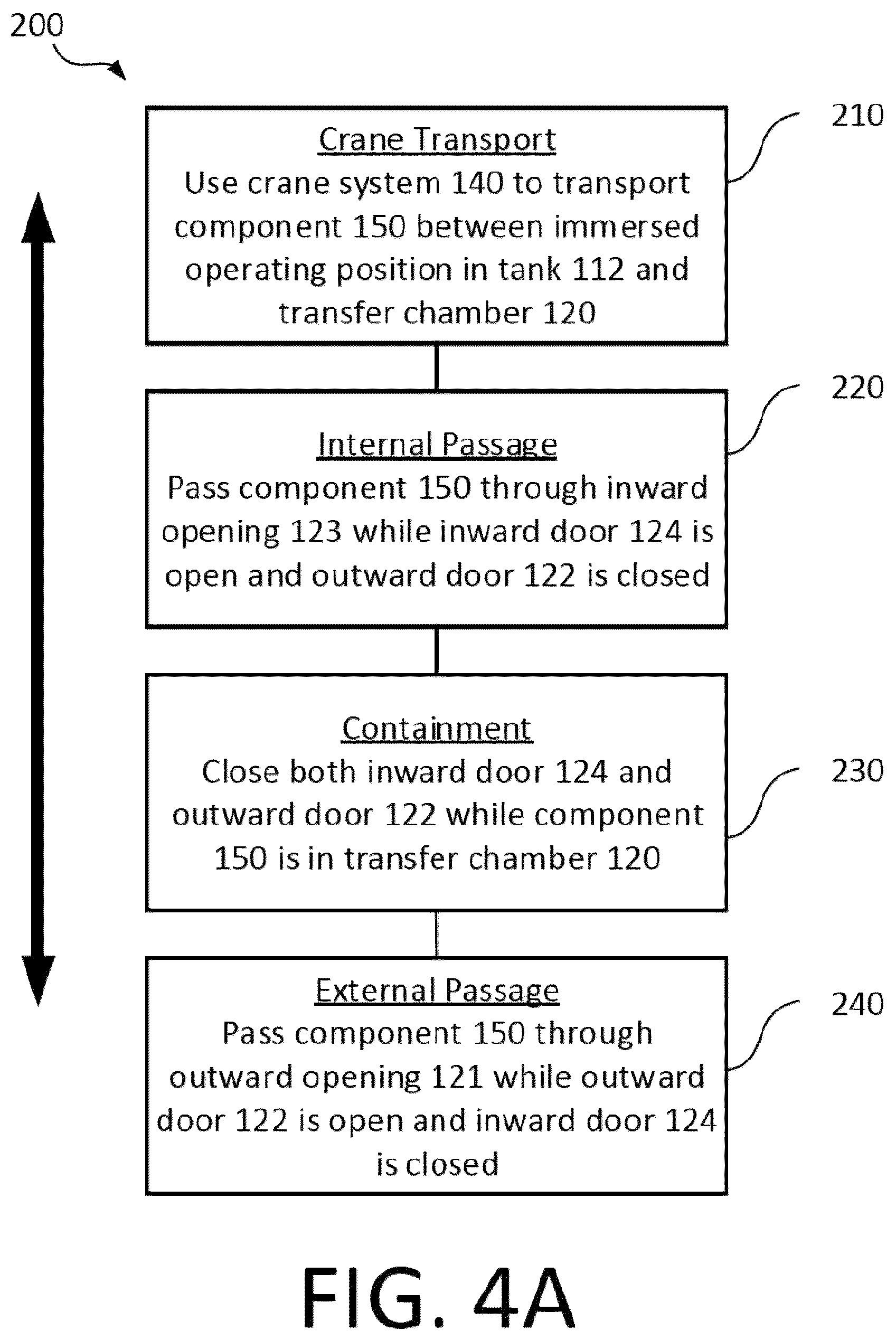 200

Crane Transport
Use crane system 140 to transport component 150 between immersed operating position in tank 112 and transfer chamber 120

210

Internal Passage
Pass component 150 through inward opening 123 while inward door 124 is open and outward door 122 is closed

220

Containment
Close both inward door 124 and outward door 122 while component 150 is in transfer chamber 120

230

External Passage
Pass component 150 through outward opening 121 while outward door 122 is open and inward door 124 is closed

240

FIG. 4A